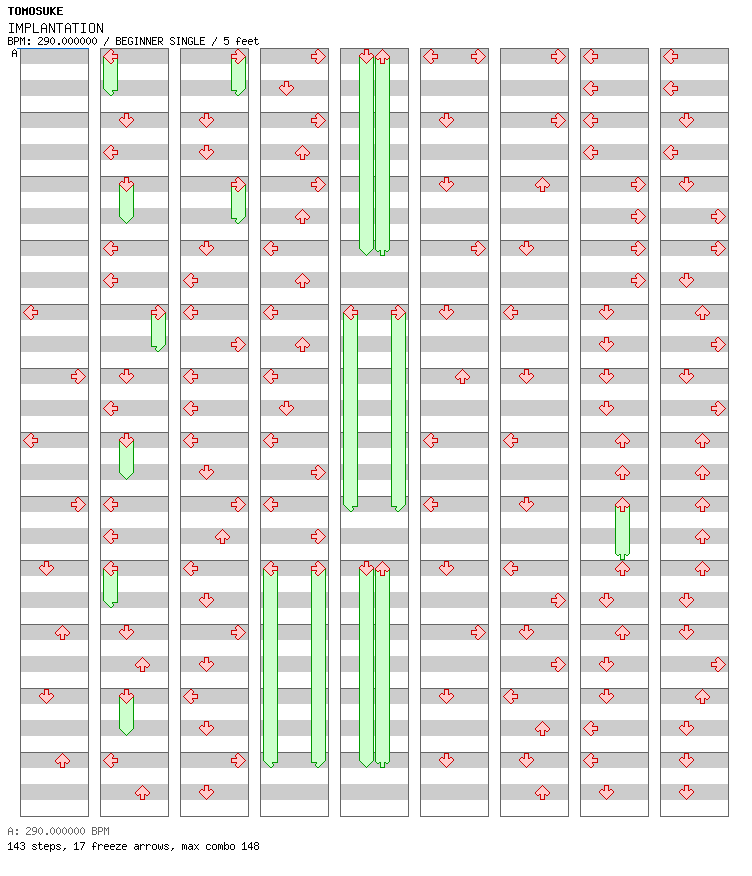 TOMOSUKE
IMPLANTATION
BPM: 290.000000 / BEGINNER SINGLE / 5 feet
A

A: 290.000000 BPM
143 steps, 17 freeze arrows, max combo 148